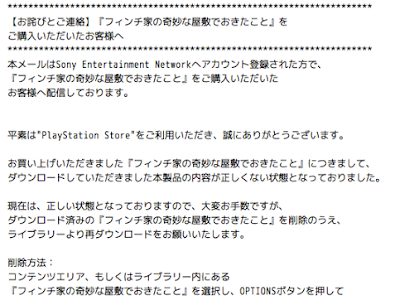 **********************************************************************
【お詫びとご連絡】『フィンチ家の奇妙な屋敷でおきたこと』を
ご購入いただいたお客様へ
**********************************************************************
本メールはSony Entertainment Networkへアカウント登録された方で、
『フィンチ家の奇妙な屋敷でおきたこと』をご購入いただいた
お客様へ配信しております。

平素は"PlayStation Store"をご利用いただき、誠にありがとうございます。

お買い上げいただきました『フィンチ家の奇妙な屋敷でおきたこと』につきまして、
ダウンロードしていただきました本製品の内容が正しくない状態となっておりました。

現在は、正しい状態となっておりますので、大変お手数ですが、
ダウンロード済みの『フィンチ家の奇妙な屋敷でおきたこと』を削除のうえ、
ライブラリーより再ダウンロードをお願いいたします。

削除方法：
コンテンツエリア、もしくはライブラリー内にある
『フィンチ家の奇妙な屋敷でおきたこと』を選択し、OPTIONSボタンを押して